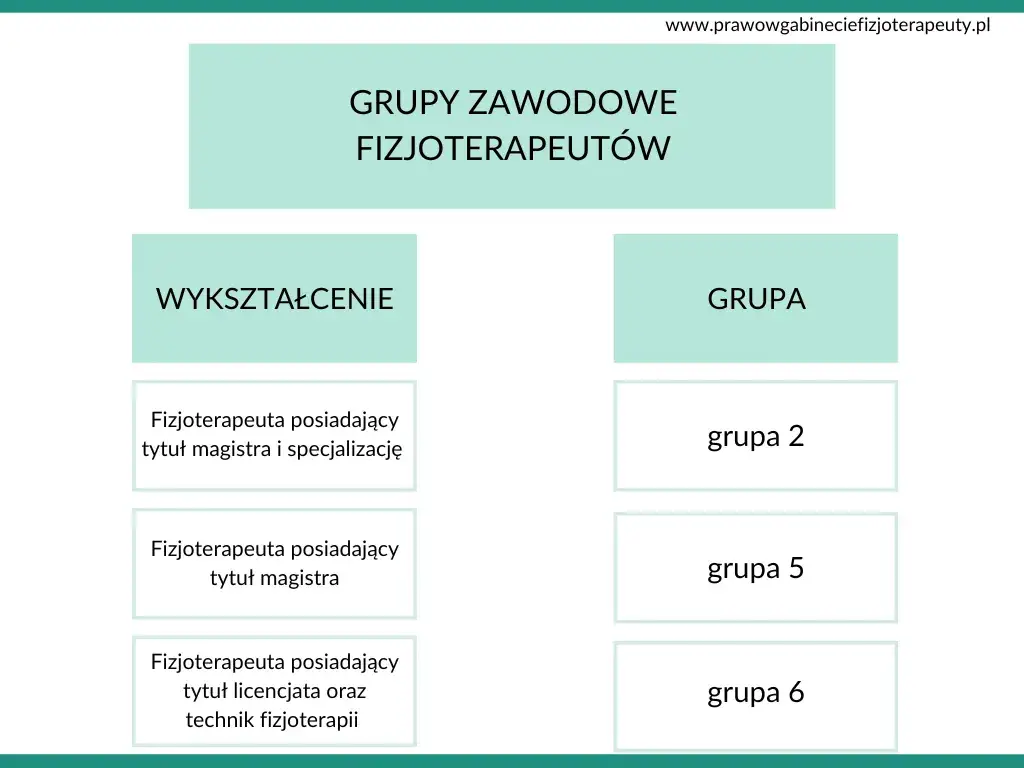 www.prawowgabineciefizjoterapeuty.pl

GRUPY ZAWODOWE FIZJOTERAPEUTÓW

| WYKSZTAŁCENIE | GRUPA |
|---|---|
| Fizjoterapeuta posiadający tytuł magistra i specjalizację | grupa 2 |
| Fizjoterapeuta posiadający tytuł magistra | grupa 5 |
| Fizjoterapeuta posiadający tytuł licencjata oraz technik fizjoterapii | grupa 6 |